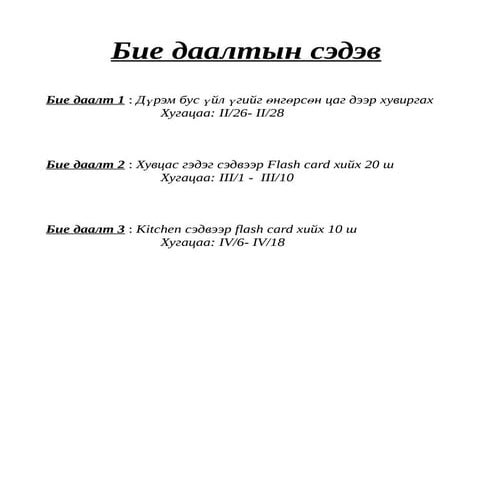 Бие даалтын сэдэв

Бие даалт 1 : Дүрэм бус үйл үгийг өнгөрсөн цаг дээр хувиргах
Хугацаа: II/26- II/28

Бие даалт 2 : Хувцас гэдэг сэдвээр Flash card хийх 20 ш
Хугацаа: III/1 - III/10

Бие даалт 3 : Kitchen сэдвээр flash card хийх 10 ш
Хугацаа: IV/6- IV/18